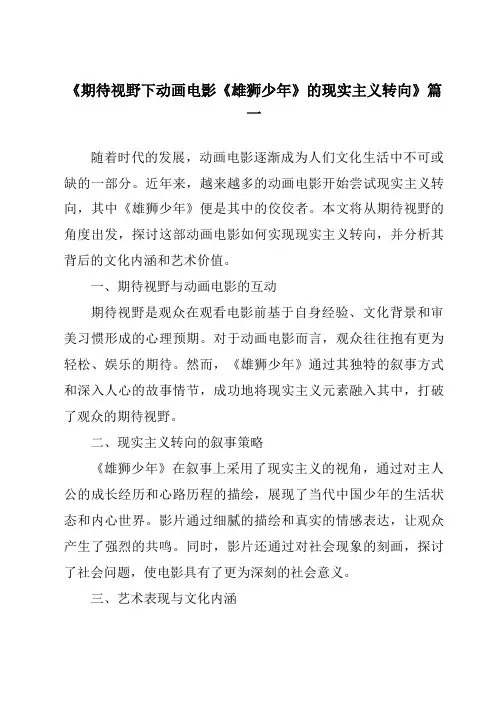 《期待视野下动画电影《雄狮少年》的现实主义转向》篇一

随着时代的发展，动画电影逐渐成为人们文化生活中不可或缺的一部分。近年来，越来越多的动画电影开始尝试现实主义转向，其中《雄狮少年》便是其中的佼佼者。本文将从期待视野的角度出发，探讨这部动画电影如何实现现实主义转向，并分析其背后的文化内涵和艺术价值。

一、期待视野与动画电影的互动

期待视野是观众在观看电影前基于自身经验、文化背景和审美习惯形成的心理预期。对于动画电影而言，观众往往抱有更为轻松、娱乐的期待。然而，《雄狮少年》通过其独特的叙事方式和深入人心的故事情节，成功地将现实主义元素融入其中，打破了观众的期待视野。

二、现实主义转向的叙事策略

《雄狮少年》在叙事上采用了现实主义的视角，通过对主人公的成长经历和心路历程的描绘，展现了当代中国少年的生活状态和内心世界。影片通过细腻的描绘和真实的情感表达，让观众产生了强烈的共鸣。同时，影片还通过对社会现象的刻画，探讨了社会问题，使电影具有了更为深刻的社会意义。

三、艺术表现与文化内涵